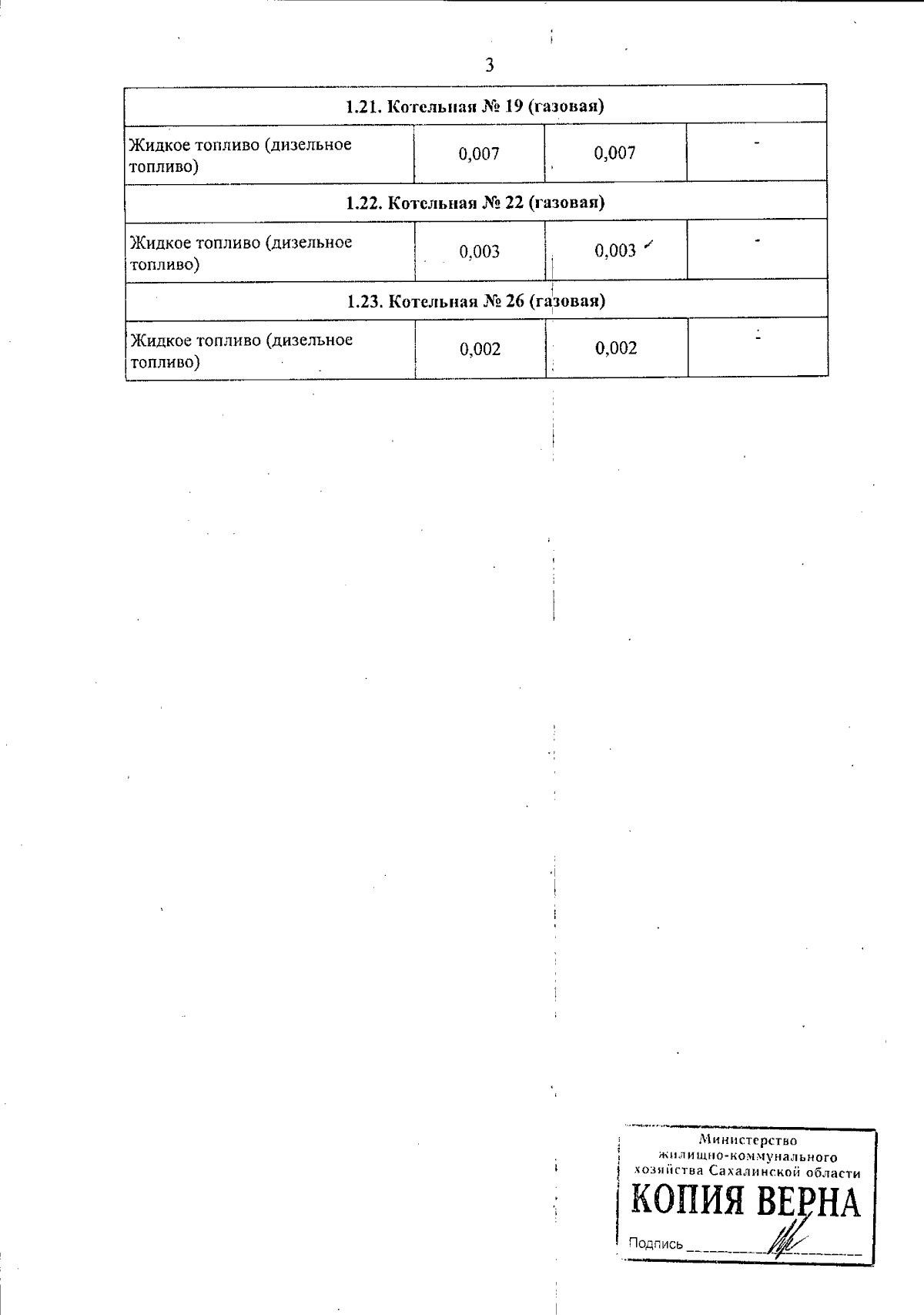 3

| 1.21. Котельная № 19 (газовая) | | | |
|---|---|---|---|
| Жидкое топливо (дизельное топливо) | 0,007 | 0,007 | - |
| 1.22. Котельная № 22 (газовая) | | | |
| Жидкое топливо (дизельное топливо) | 0,003 | 0,003 | - |
| 1.23. Котельная № 26 (газовая) | | | |
| Жидкое топливо (дизельное топливо) | 0,002 | 0,002 | - |

Министерство
жилищно-коммунального
хозяйства Сахалинской области
КОПИЯ ВЕРНА
Подпись ____